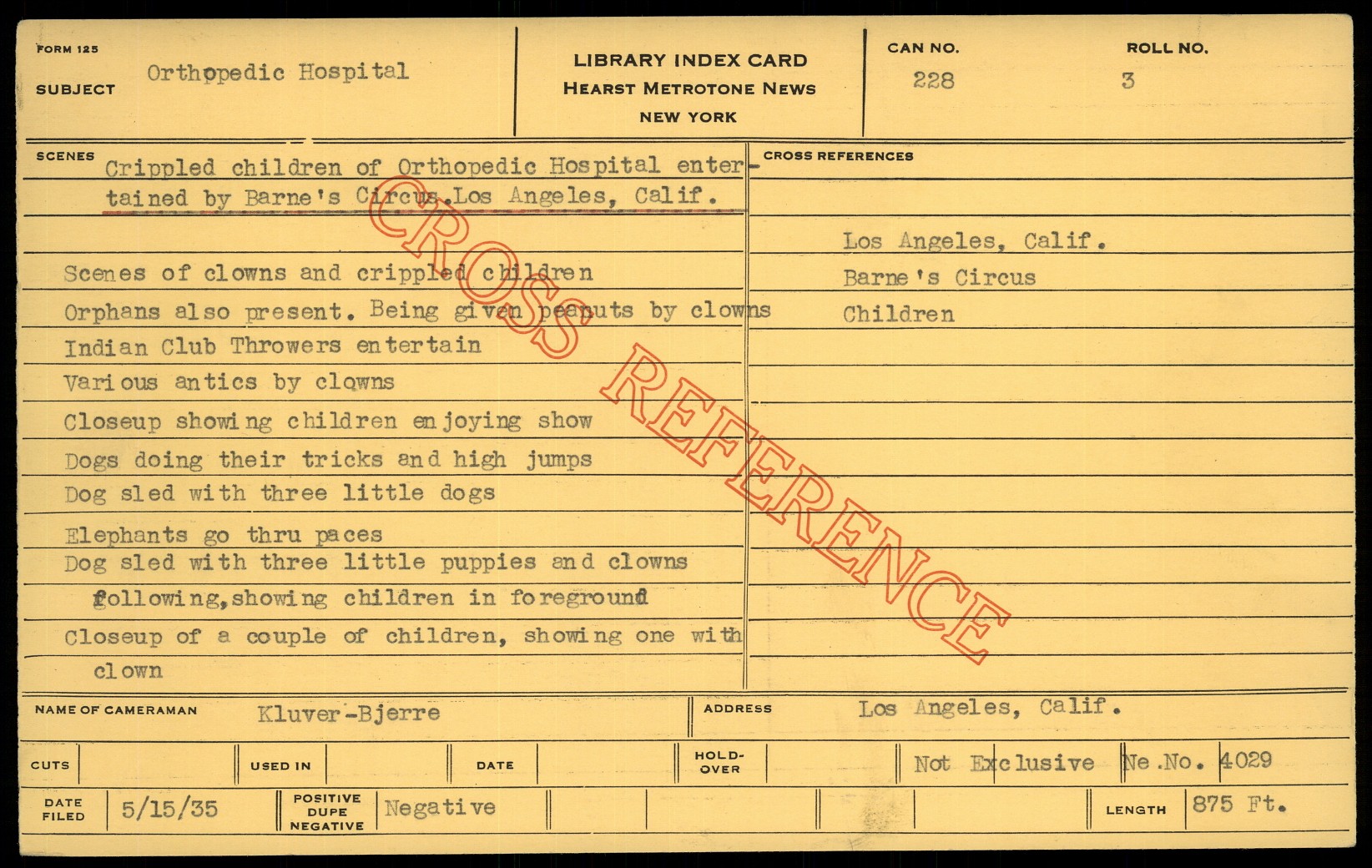 FORM 125

SUBJECT Orthopedic Hospital

LIBRARY INDEX CARD
HEARST METROTONE NEWS
NEW YORK

CAN NO. 228

ROLL NO. 3

SCENES Crippled children of Orthopedic Hospital entertained by Barne's Circus.Los Angeles, Calif.

Scenes of clowns and crippled children
Orphans also present. Being given peanuts by clowns
Indian Club Throwers entertain
Various antics by clowns
Closeup showing children enjoying show
Dogs doing their tricks and high jumps
Dog sled with three little dogs
Elephants go thru paces
Dog sled with three little puppies and clowns following,showing children in foreground
Closeup of a couple of children, showing one with clown

CROSS REFERENCES

Los Angeles, Calif.
Barne's Circus
Children

CROSS REFERENCE

NAME OF CAMERAMAN Kluver-Bjerre

ADDRESS Los Angeles, Calif.

CUTS

USED IN

DATE

HOLD-OVER

Not Exclusive Ne.No. 4029

DATE FILED 5/15/35

POSITIVE DUPE NEGATIVE Negative

LENGTH 875 Ft.